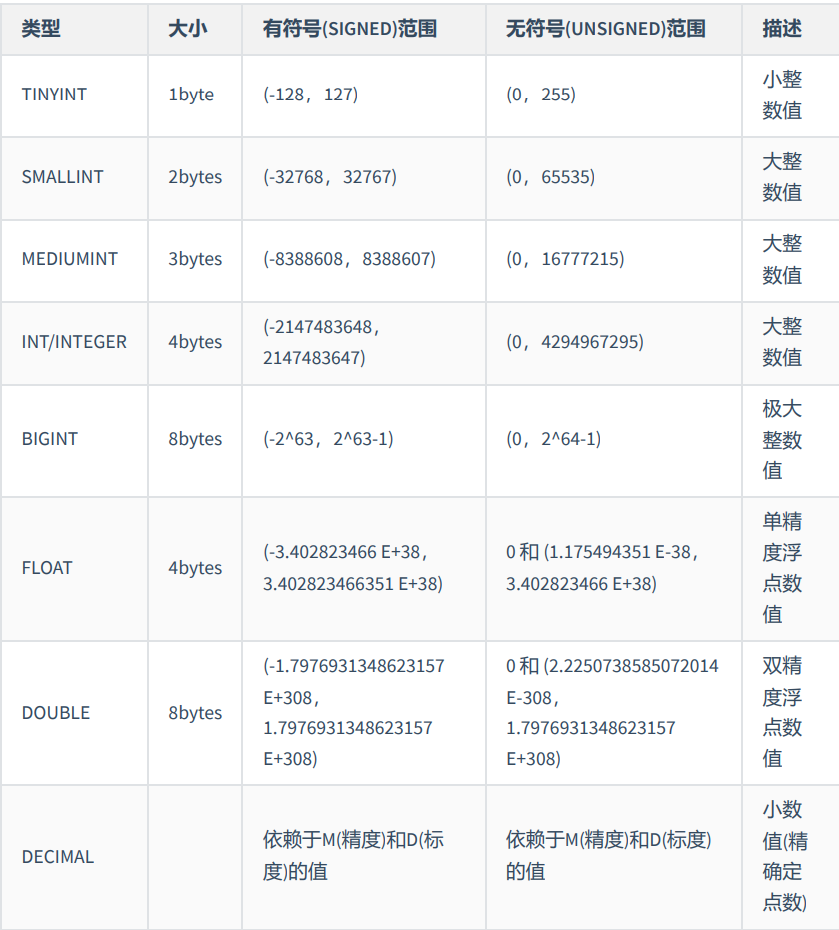 | 类型 | 大小 | 有符号(SIGNED)范围 | 无符号(UNSIGNED)范围 | 描述 |
|---|---|---|---|---|
| TINYINT | 1byte | (-128，127) | (0，255) | 小整数值 |
| SMALLINT | 2bytes | (-32768，32767) | (0，65535) | 大整数值 |
| MEDIUMINT | 3bytes | (-8388608，8388607) | (0，16777215) | 大整数值 |
| INT/INTEGER | 4bytes | (-2147483648，2147483647) | (0，4294967295) | 大整数值 |
| BIGINT | 8bytes | (-2^63，2^63-1) | (0，2^64-1) | 极大整数值 |
| FLOAT | 4bytes | (-3.402823466 E+38，3.402823466351 E+38) | 0 和 (1.175494351 E-38，3.402823466 E+38) | 单精度浮点数值 |
| DOUBLE | 8bytes | (-1.7976931348623157 E+308，1.7976931348623157 E+308) | 0 和 (2.2250738585072014 E-308，1.7976931348623157 E+308) | 双精度浮点数值 |
| DECIMAL | | 依赖于M(精度)和D(标度)的值 | 依赖于M(精度)和D(标度)的值 | 小数值(精确定点数) |